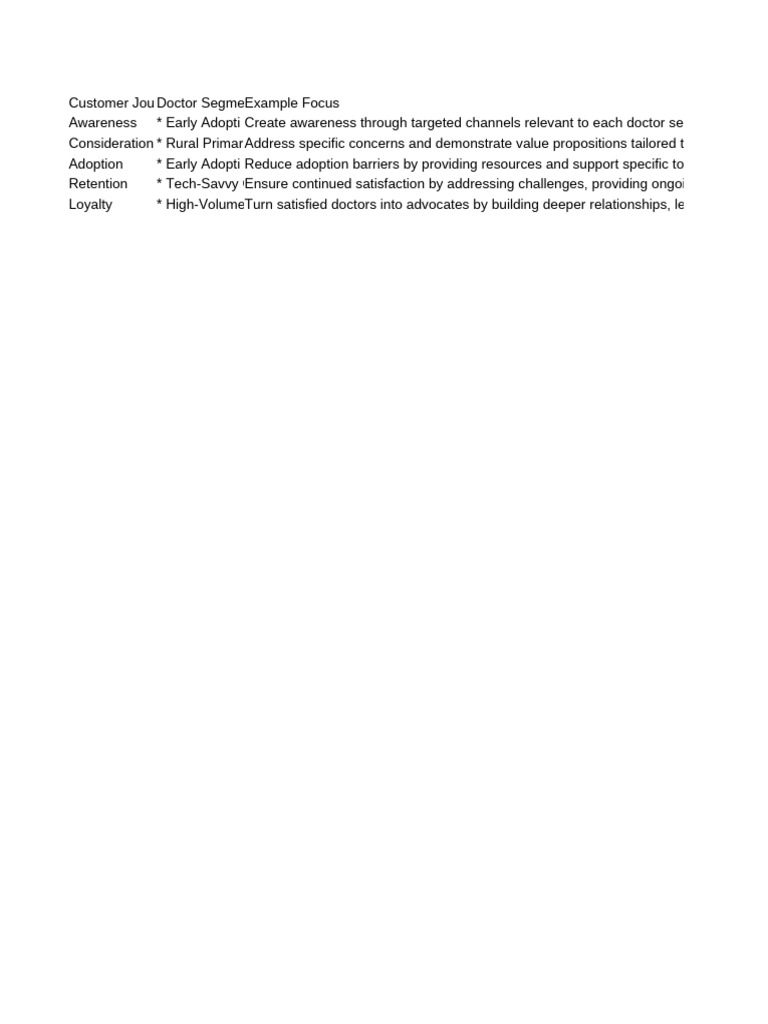 | Customer Jou | Doctor Segme | Example Focus |
|---|---|---|
| Awareness | * Early Adopti | Create awareness through targeted channels relevant to each doctor se |
| Consideration | * Rural Primar | Address specific concerns and demonstrate value propositions tailored t |
| Adoption | * Early Adopti | Reduce adoption barriers by providing resources and support specific to |
| Retention | * Tech-Savvy | Ensure continued satisfaction by addressing challenges, providing ongoi |
| Loyalty | * High-Volume | Turn satisfied doctors into advocates by building deeper relationships, le |